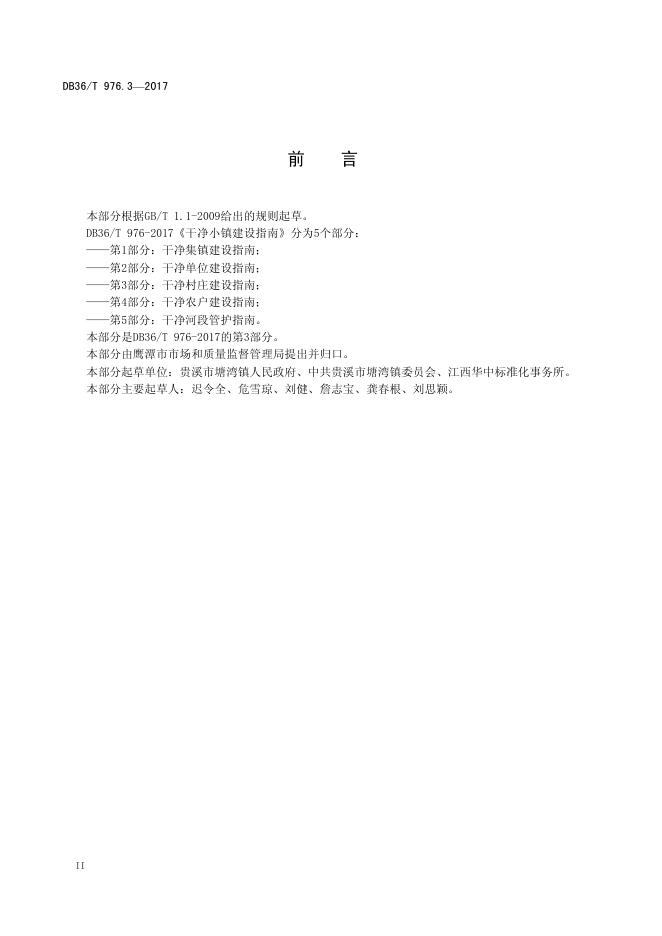 DB36/T 976.3—2017

前　言

本部分根据GB/T 1.1-2009给出的规则起草。

DB36/T 976-2017《干净小镇建设指南》分为5个部分：

——第1部分：干净集镇建设指南；

——第2部分：干净单位建设指南；

——第3部分：干净村庄建设指南；

——第4部分：干净农户建设指南；

——第5部分：干净河段管护指南。

本部分是DB36/T 976-2017的第3部分。

本部分由鹰潭市市场和质量监督管理局提出并归口。

本部分起草单位：贵溪市塘湾镇人民政府、中共贵溪市塘湾镇委员会、江西华中标准化事务所。

本部分主要起草人：迟令全、危雪琼、刘健、詹志宝、龚春根、刘思颖。

II